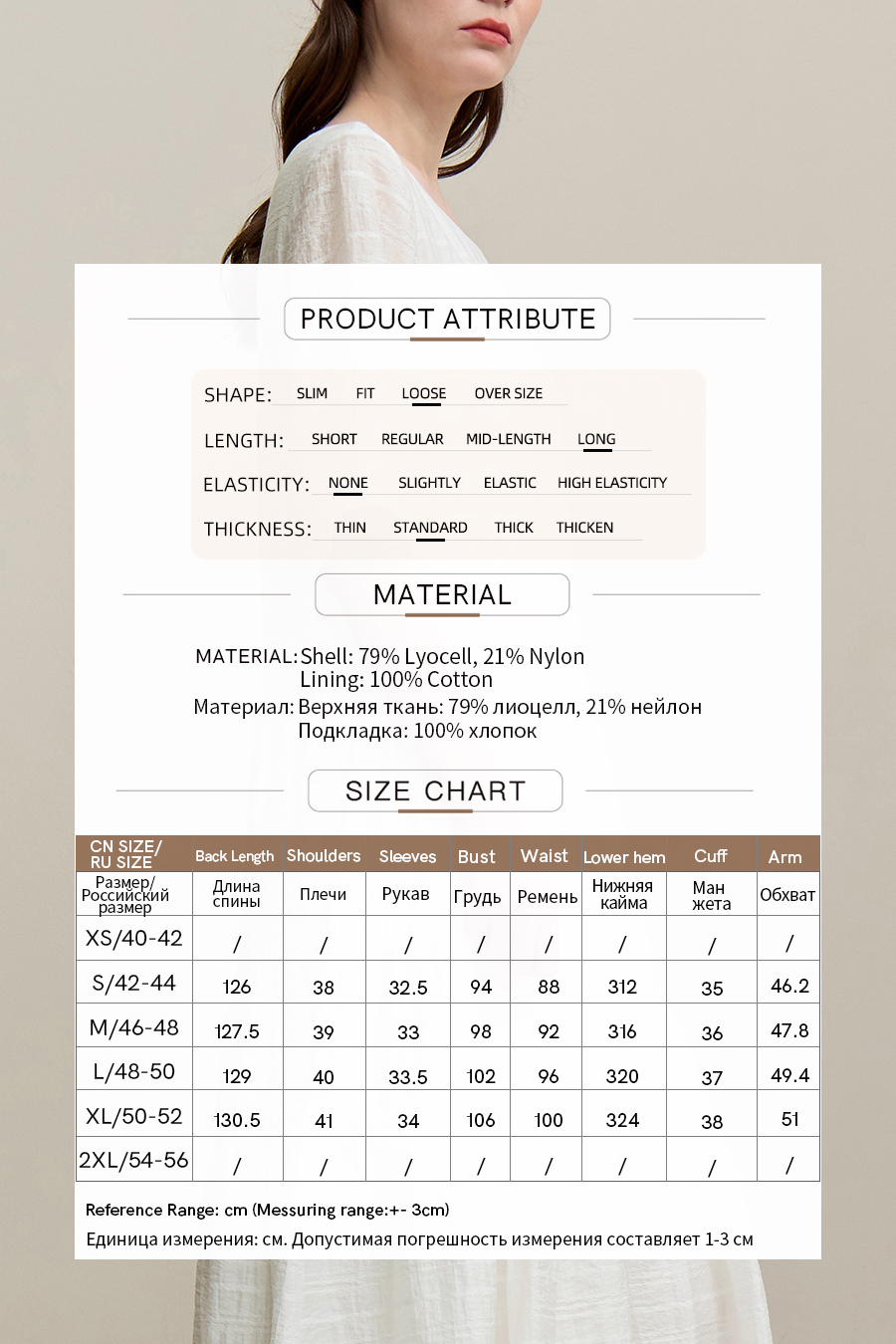 PRODUCT ATTRIBUTE

SHAPE: SLIM FIT LOOSE OVER SIZE

LENGTH: SHORT REGULAR MID-LENGTH LONG

ELASTICITY: NONE SLIGHTLY ELASTIC HIGH ELASTICITY

THICKNESS: THIN STANDARD THICK THICKEN

MATERIAL

MATERIAL: Shell: 79% Lyocell, 21% Nylon
Lining: 100% Cotton

Материал: Верхняя ткань: 79% лиоцелл, 21% нейлон
Подкладка: 100% хлопок

SIZE CHART

| CN SIZE/ RU SIZE | Back Length | Shoulders | Sleeves | Bust | Waist | Lower hem | Cuff | Arm |
|---|---|---|---|---|---|---|---|---|
| Размер/ Российский размер | Длина спины | Плечи | Рукав | Грудь | Ремень | Нижняя кайма | Ман жета | Обхват |
| XS/40-42 | / | / | / | / | / | / | / | / |
| S/42-44 | 126 | 38 | 32.5 | 94 | 88 | 312 | 35 | 46.2 |
| M/46-48 | 127.5 | 39 | 33 | 98 | 92 | 316 | 36 | 47.8 |
| L/48-50 | 129 | 40 | 33.5 | 102 | 96 | 320 | 37 | 49.4 |
| XL/50-52 | 130.5 | 41 | 34 | 106 | 100 | 324 | 38 | 51 |
| 2XL/54-56 | / | / | / | / | / | / | / | / |

Reference Range: cm (Messuring range:+- 3cm)

Единица измерения: см. Допустимая погрешность измерения составляет 1-3 см